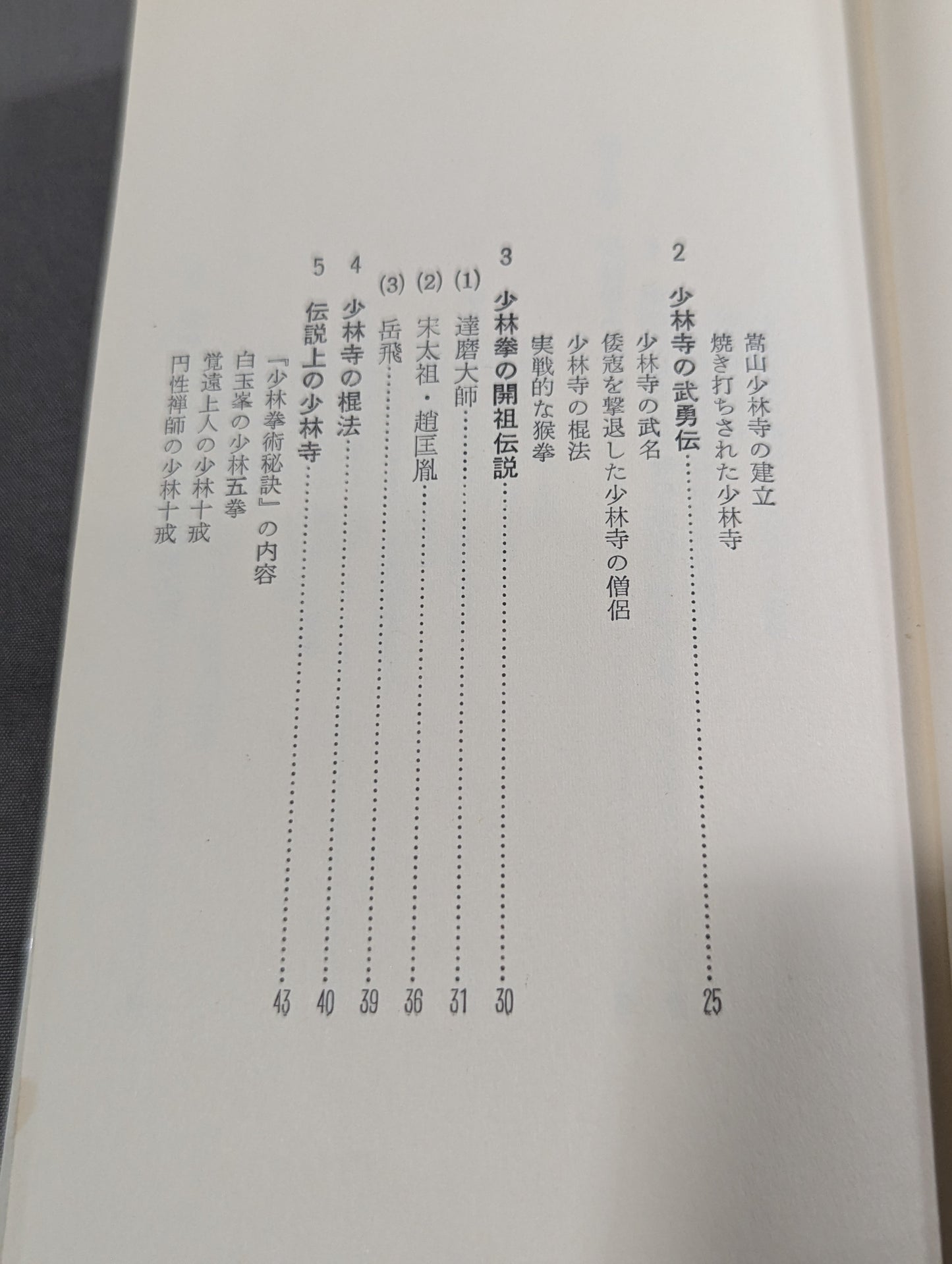 嵩山少林寺の建立
焼き打ちされた少林寺
2　少林寺の武勇伝……25
少林寺の武名
倭寇を撃退した少林寺の僧侶
少林寺の棍法
実戦的な猴拳
3　少林拳の開祖伝説……30
(1)　達磨大師……31
(2)　宋太祖・趙匡胤……36
(3)　岳飛……39
4　少林寺の棍法……40
5　伝説上の少林寺……43
『少林拳術秘訣』の内容
白玉峯の少林五拳
覚遠上人の少林十戒
円性禅師の少林十戒